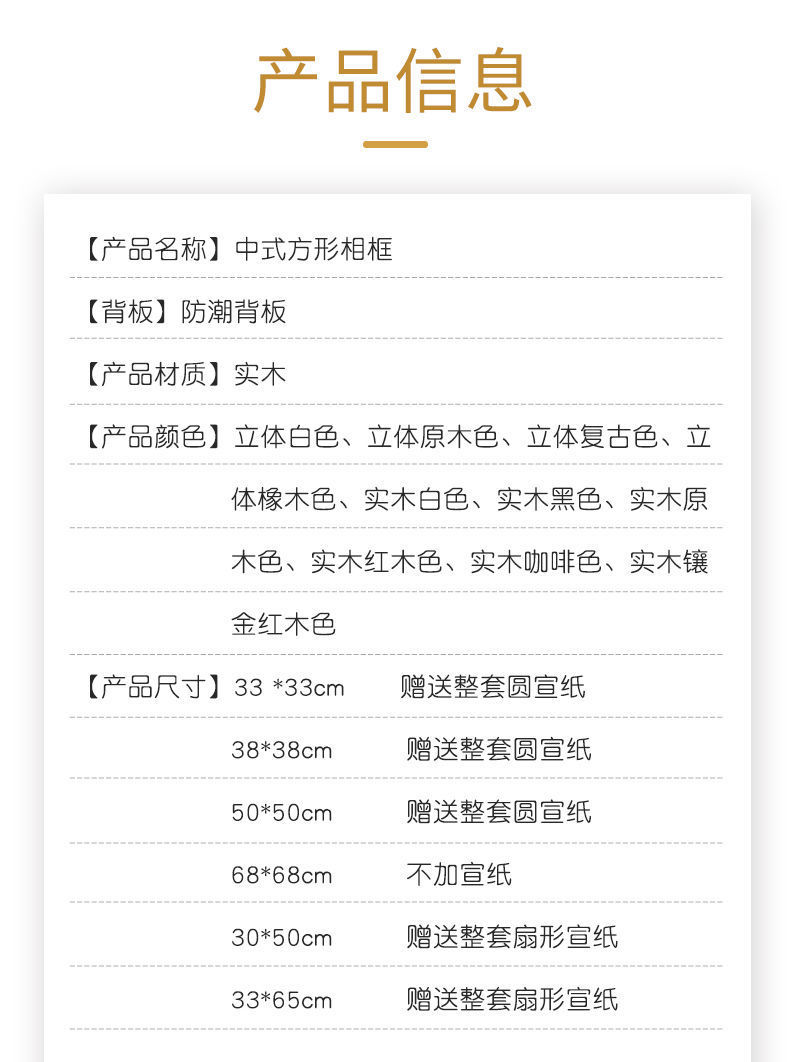 产品信息

【产品名称】中式方形相框

【背板】防潮背板

【产品材质】实木

【产品颜色】立体白色、立体原木色、立体复古色、立体橡木色、实木白色、实木黑色、实木原木色、实木红木色、实木咖啡色、实木镶金红木色

【产品尺寸】33 *33cm 赠送整套圆宣纸

38*38cm 赠送整套圆宣纸

50*50cm 赠送整套圆宣纸

68*68cm 不加宣纸

30*50cm 赠送整套扇形宣纸

33*65cm 赠送整套扇形宣纸